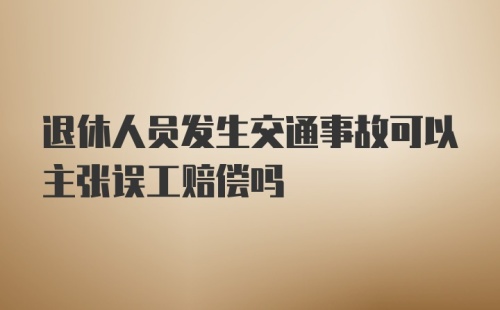 退休人员发生交通事故可以主张误工赔偿吗